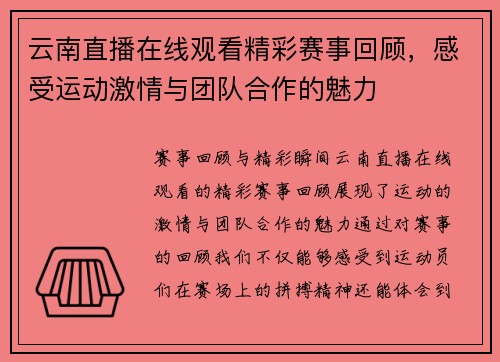 云南直播在线观看精彩赛事回顾，感受运动激情与团队合作的魅力

赛事回顾与精彩瞬间云南直播在线观看的精彩赛事回顾展现了运动的激情与团队合作的魅力通过对赛事的回顾我们不仅能够感受到运动员们在赛场上的拼搏精神还能体会到